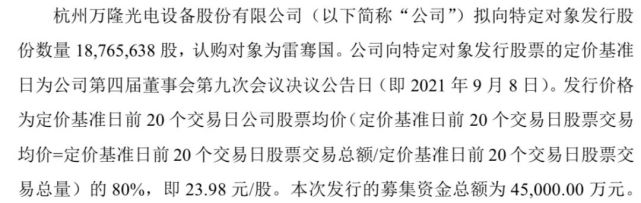 杭州万隆光电设备股份有限公司（以下简称“公司”）拟向特定对象发行股份数量 18,765,638 股，认购对象为雷骞国。公司向特定对象发行股票的定价基准日为公司第四届董事会第九次会议决议公告日（即 2021 年 9 月 8 日）。发行价格为定价基准日前 20 个交易日公司股票均价（定价基准日前 20 个交易日股票交易均价=定价基准日前 20 个交易日股票交易总额/定价基准日前 20 个交易日股票交易总量）的 80%，即 23.98 元/股。本次发行的募集资金总额为 45,000.00 万元。